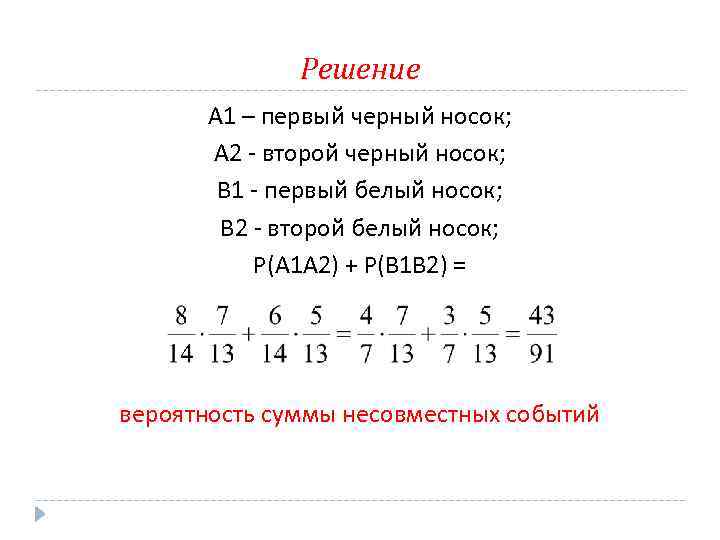 Решение

А1 – первый черный носок;
А2 - второй черный носок;
В1 - первый белый носок;
В2 - второй белый носок;
Р(А1А2) + Р(В1В2) =

$\frac{8}{14} \cdot \frac{7}{13} + \frac{6}{14} \cdot \frac{5}{13} = \frac{4}{7} \cdot \frac{7}{13} + \frac{3}{7} \cdot \frac{5}{13} = \frac{43}{91}$

вероятность суммы несовместных событий